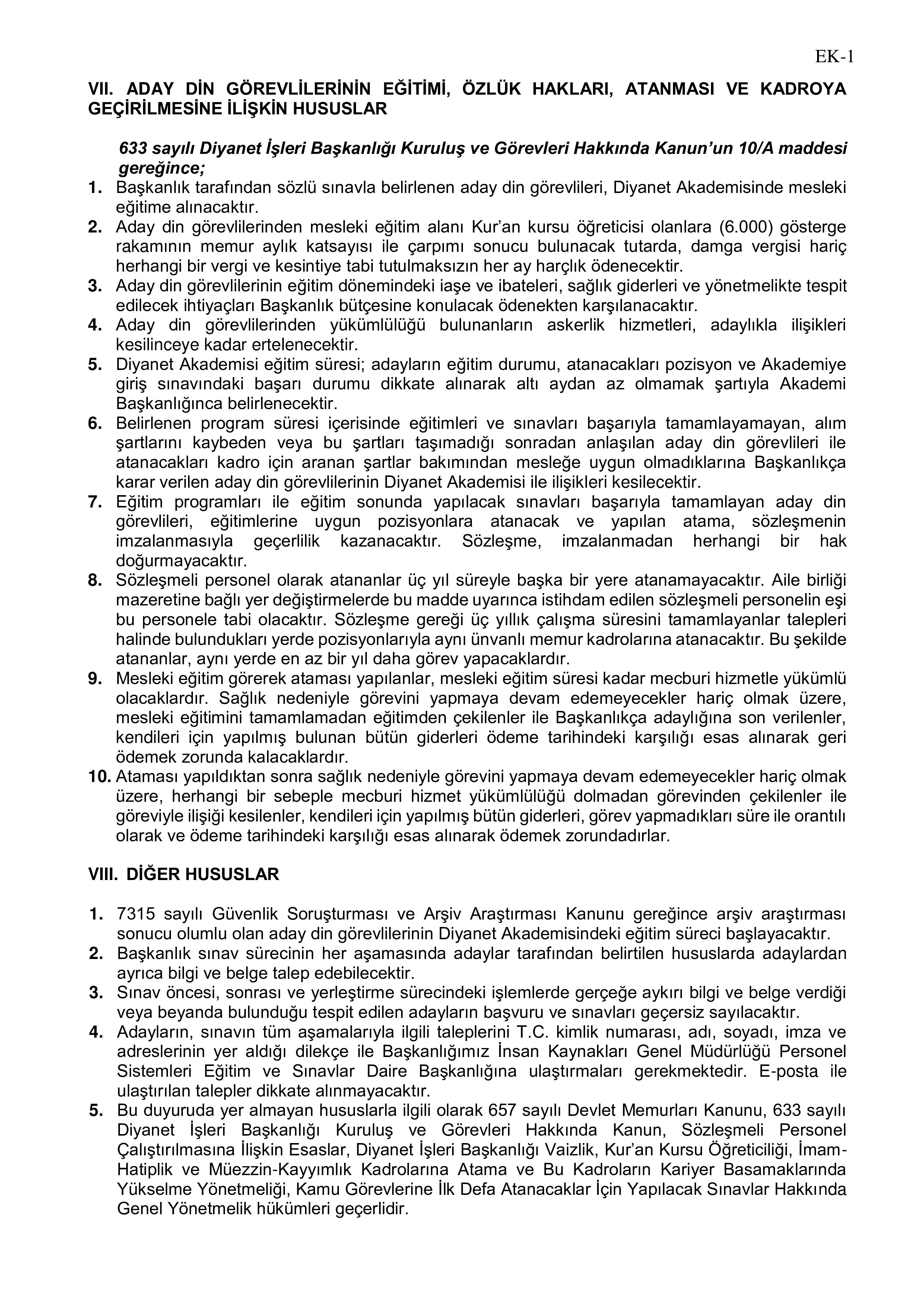 EK-1

VII. ADAY DİN GÖREVLİLERİNİN EĞİTİMİ, ÖZLÜK HAKLARI, ATANMASI VE KADROYA GEÇİRİLMESİNE İLİŞKİN HUSUSLAR

633 sayılı Diyanet İşleri Başkanlığı Kuruluş ve Görevleri Hakkında Kanun'un 10/A maddesi gereğince;

1. Başkanlık tarafından sözlü sınavla belirlenen aday din görevlileri, Diyanet Akademisinde mesleki eğitime alınacaktır.
2. Aday din görevlilerinden mesleki eğitim alanı Kur'an kursu öğreticisi olanlara (6.000) gösterge rakamının memur aylık katsayısı ile çarpımı sonucu bulunacak tutarda, damga vergisi hariç herhangi bir vergi ve kesintiye tabi tutulmaksızın her ay harçlık ödenecektir.
3. Aday din görevlilerinin eğitim dönemindeki iaşe ve ibateleri, sağlık giderleri ve yönetmelikte tespit edilecek ihtiyaçları Başkanlık bütçesine konulacak ödenekten karşılanacaktır.
4. Aday din görevlilerinden yükümlülüğü bulunanların askerlik hizmetleri, adaylıkla ilişikleri kesilinceye kadar ertelenecektir.
5. Diyanet Akademisi eğitim süresi; adayların eğitim durumu, atanacakları pozisyon ve Akademiye giriş sınavındaki başarı durumu dikkate alınarak altı aydan az olmamak şartıyla Akademi Başkanlığınca belirlenecektir.
6. Belirlenen program süresi içerisinde eğitimleri ve sınavları başarıyla tamamlayamayan, alım şartlarını kaybeden veya bu şartları taşımadığı sonradan anlaşılan aday din görevlileri ile atanacakları kadro için aranan şartlar bakımından mesleğe uygun olmadıklarına Başkanlıkça karar verilen aday din görevlilerinin Diyanet Akademisi ile ilişikleri kesilecektir.
7. Eğitim programları ile eğitim sonunda yapılacak sınavları başarıyla tamamlayan aday din görevlileri, eğitimlerine uygun pozisyonlara atanacak ve yapılan atama, sözleşmenin imzalanmasıyla geçerlilik kazanacaktır. Sözleşme, imzalanmadan herhangi bir hak doğurmayacaktır.
8. Sözleşmeli personel olarak atananlar üç yıl süreyle başka bir yere atanamayacaktır. Aile birliği mazeretine bağlı yer değiştirmelerde bu madde uyarınca istihdam edilen sözleşmeli personelin eşi bu personele tabi olacaktır. Sözleşme gereği üç yıllık çalışma süresini tamamlayanlar talepleri halinde bulundukları yerde pozisyonlarıyla aynı ünvanlı memur kadrolarına atanacaktır. Bu şekilde atananlar, aynı yerde en az bir yıl daha görev yapacaklardır.
9. Mesleki eğitim görerek ataması yapılanlar, mesleki eğitim süresi kadar mecburi hizmetle yükümlü olacaklardır. Sağlık nedeniyle görevini yapmaya devam edemeyecekler hariç olmak üzere, mesleki eğitimini tamamlamadan eğitimden çekilenler ile Başkanlıkça adaylığına son verilenler, kendileri için yapılmış bulunan bütün giderleri ödeme tarihindeki karşılığı esas alınarak geri ödemek zorunda kalacaklardır.
10. Ataması yapıldıktan sonra sağlık nedeniyle görevini yapmaya devam edemeyecekler hariç olmak üzere, herhangi bir sebeple mecburi hizmet yükümlülüğü dolmadan görevinden çekilenler ile göreviyle ilişiği kesilenler, kendileri için yapılmış bütün giderleri, görev yapmadıkları süre ile orantılı olarak ve ödeme tarihindeki karşılığı esas alınarak ödemek zorundadırlar.

VIII. DİĞER HUSUSLAR

1. 7315 sayılı Güvenlik Soruşturması ve Arşiv Araştırması Kanunu gereğince arşiv araştırması sonucu olumlu olan aday din görevlilerinin Diyanet Akademisindeki eğitim süreci başlayacaktır.
2. Başkanlık sınav sürecinin her aşamasında adaylar tarafından belirtilen hususlarda adaylardan ayrıca bilgi ve belge talep edebilecektir.
3. Sınav öncesi, sonrası ve yerleştirme sürecindeki işlemlerde gerçeğe aykırı bilgi ve belge verdiği veya beyanda bulunduğu tespit edilen adayların başvuru ve sınavları geçersiz sayılacaktır.
4. Adayların, sınavın tüm aşamalarıyla ilgili taleplerini T.C. kimlik numarası, adı, soyadı, imza ve adreslerinin yer aldığı dilekçe ile Başkanlığımız İnsan Kaynakları Genel Müdürlüğü Personel Sistemleri Eğitim ve Sınavlar Daire Başkanlığına ulaştırmaları gerekmektedir. E-posta ile ulaştırılan talepler dikkate alınmayacaktır.
5. Bu duyuruda yer almayan hususlarla ilgili olarak 657 sayılı Devlet Memurları Kanunu, 633 sayılı Diyanet İşleri Başkanlığı Kuruluş ve Görevleri Hakkında Kanun, Sözleşmeli Personel Çalıştırılmasına İlişkin Esaslar, Diyanet İşleri Başkanlığı Vaizlik, Kur'an Kursu Öğreticiliği, İmam-Hatiplik ve Müezzin-Kayyımlık Kadrolarına Atama ve Bu Kadroların Kariyer Basamaklarında Yükselme Yönetmeliği, Kamu Görevlerine İlk Defa Atanacaklar İçin Yapılacak Sınavlar Hakkında Genel Yönetmelik hükümleri geçerlidir.